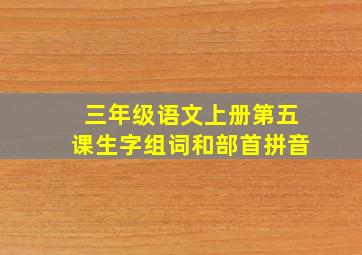 三年级语文上册第五课生字组词和部首拼音